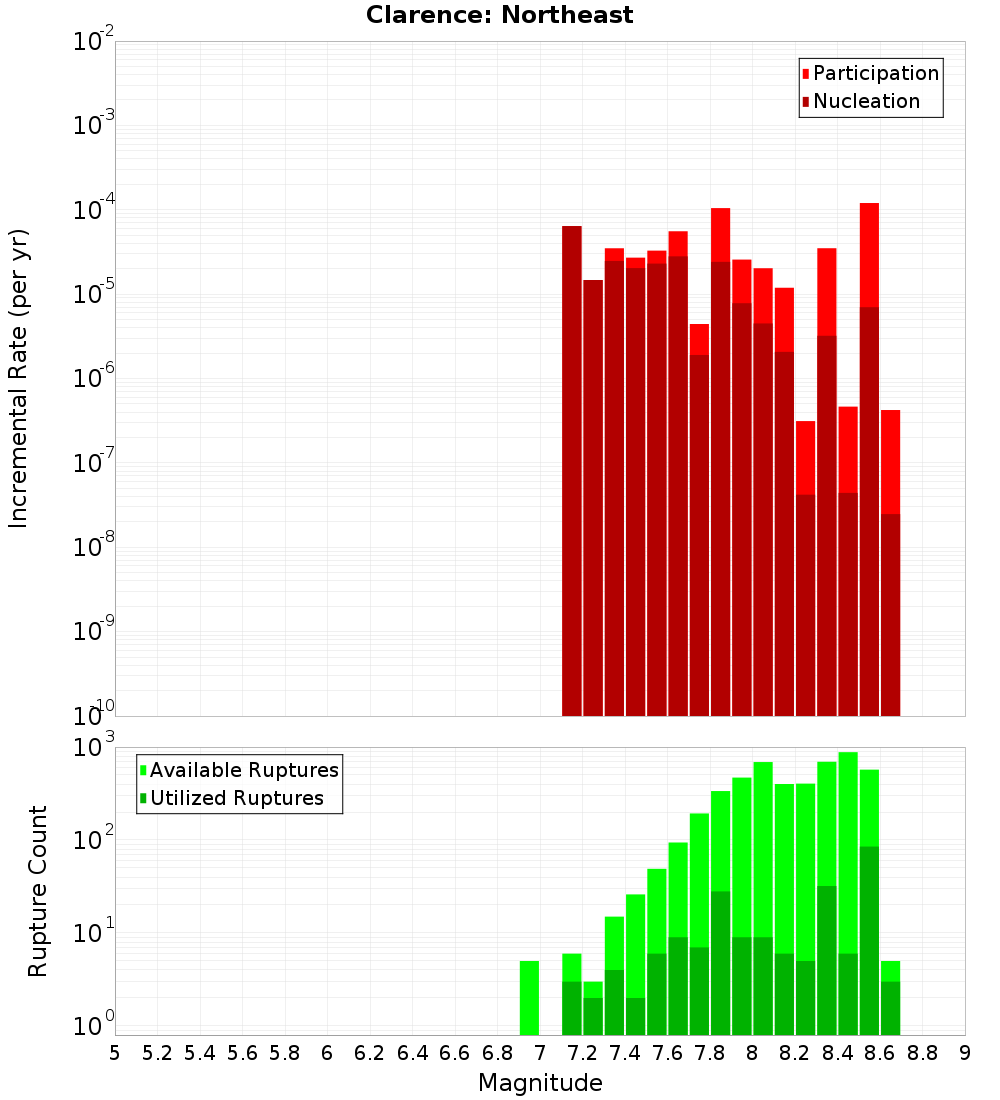 Clarence: Northeast

Participation
Nucleation

Incremental Rate (per yr)

$10^{-2}$
$10^{-3}$
$10^{-4}$
$10^{-5}$
$10^{-6}$
$10^{-7}$
$10^{-8}$
$10^{-9}$
$10^{-10}$

Available Ruptures
Utilized Ruptures

Rupture Count

$10^{3}$
$10^{2}$
$10^{1}$
$10^{0}$

5 5.2 5.4 5.6 5.8 6 6.2 6.4 6.6 6.8 7 7.2 7.4 7.6 7.8 8 8.2 8.4 8.6 8.8 9

Magnitude